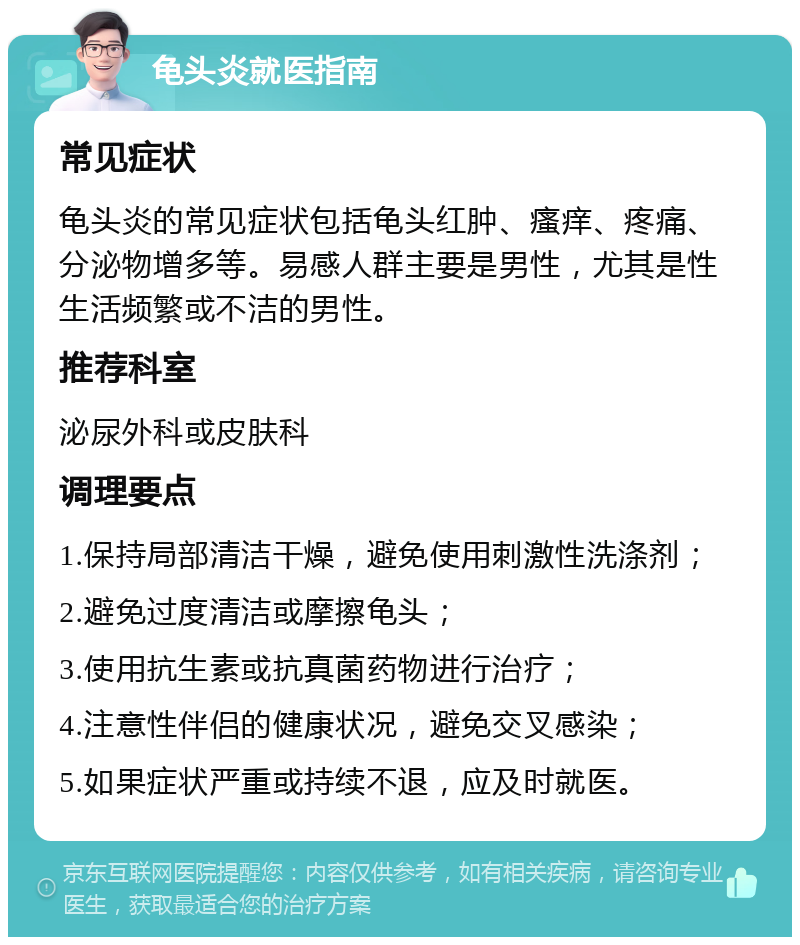 龟头炎就医指南

常见症状

龟头炎的常见症状包括龟头红肿、瘙痒、疼痛、分泌物增多等。易感人群主要是男性，尤其是性生活频繁或不洁的男性。

推荐科室

泌尿外科或皮肤科

调理要点

1.保持局部清洁干燥，避免使用刺激性洗涤剂；

2.避免过度清洁或摩擦龟头；

3.使用抗生素或抗真菌药物进行治疗；

4.注意性伴侣的健康状况，避免交叉感染；

5.如果症状严重或持续不退，应及时就医。

京东互联网医院提醒您：内容仅供参考，如有相关疾病，请咨询专业医生，获取最适合您的治疗方案